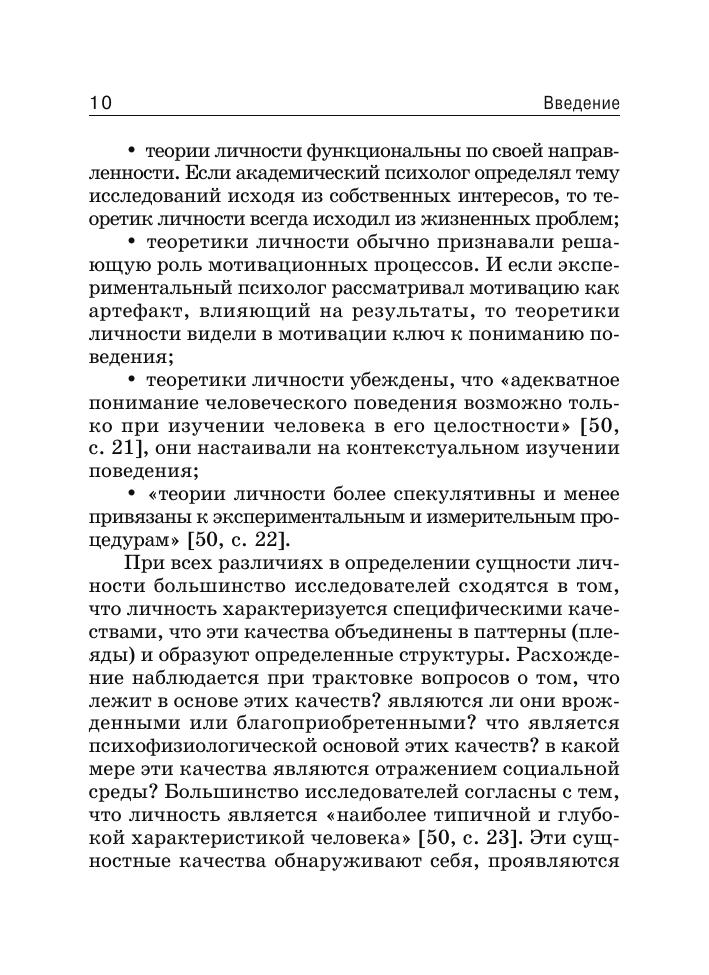 10 Введение

• теории личности функциональны по своей направленности. Если академический психолог определял тему исследований исходя из собственных интересов, то теоретик личности всегда исходил из жизненных проблем;

• теоретики личности обычно признавали решающую роль мотивационных процессов. И если экспериментальный психолог рассматривал мотивацию как артефакт, влияющий на результаты, то теоретики личности видели в мотивации ключ к пониманию поведения;

• теоретики личности убеждены, что «адекватное понимание человеческого поведения возможно только при изучении человека в его целостности» [50, с. 21], они настаивали на контекстуальном изучении поведения;

• «теории личности более спекулятивны и менее привязаны к экспериментальным и измерительным процедурам» [50, с. 22].

При всех различиях в определении сущности личности большинство исследователей сходятся в том, что личность характеризуется специфическими качествами, что эти качества объединены в паттерны (плеяды) и образуют определенные структуры. Расхождение наблюдается при трактовке вопросов о том, что лежит в основе этих качеств? являются ли они врожденными или благоприобретенными? что является психофизиологической основой этих качеств? в какой мере эти качества являются отражением социальной среды? Большинство исследователей согласны с тем, что личность является «наиболее типичной и глубокой характеристикой человека» [50, с. 23]. Эти сущностные качества обнаруживают себя, проявляются